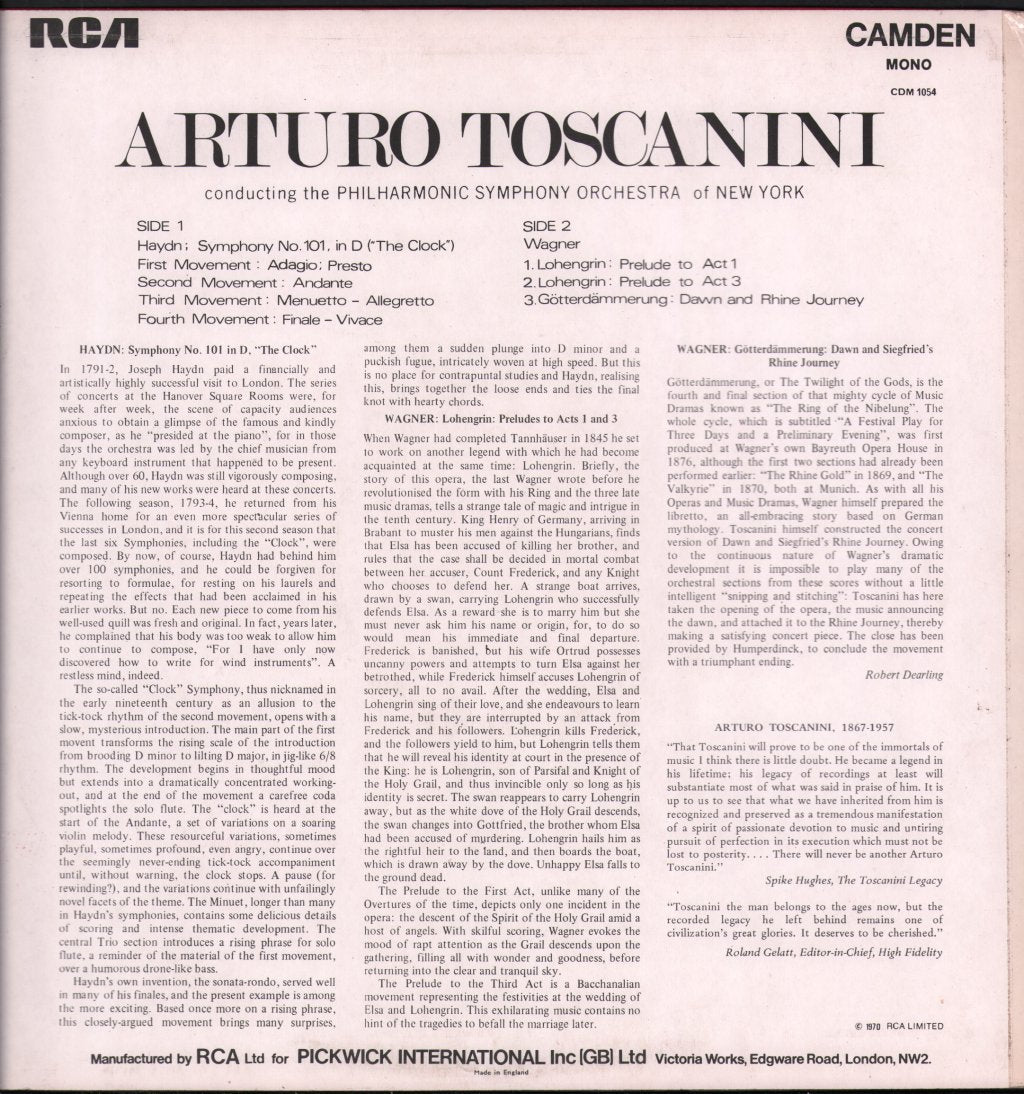 RCA

CAMDEN
MONO
CDM 1054

ARTURO TOSCANINI

conducting the PHILHARMONIC SYMPHONY ORCHESTRA of NEW YORK

SIDE 1
Haydn; Symphony No. 101, in D ("The Clock")
First Movement: Adagio; Presto
Second Movement: Andante
Third Movement: Menuetto – Allegretto
Fourth Movement: Finale – Vivace

SIDE 2
Wagner
1. Lohengrin: Prelude to Act 1
2. Lohengrin: Prelude to Act 3
3. Götterdämmerung: Dawn and Rhine Journey

HAYDN: Symphony No. 101 in D, "The Clock"

In 1791-2, Joseph Haydn paid a financially and artistically highly successful visit to London. The series of concerts at the Hanover Square Rooms were, for week after week, the scene of capacity audiences anxious to obtain a glimpse of the famous and kindly composer, as he "presided at the piano", for in those days the orchestra was led by the chief musician from any keyboard instrument that happened to be present. Although over 60, Haydn was still vigorously composing, and many of his new works were heard at these concerts. The following season, 1793-4, he returned from his Vienna home for an even more spectacular series of successes in London, and it is for this second season that the last six Symphonies, including the "Clock", were composed. By now, of course, Haydn had behind him over 100 symphonies, and he could be forgiven for resorting to formulae, for resting on his laurels and repeating the effects that had been acclaimed in his earlier works. But no. Each new piece to come from his well-used quill was fresh and original. In fact, years later, he complained that his body was too weak to allow him to continue to compose, "For I have only now discovered how to write for wind instruments". A restless mind, indeed.

The so-called "Clock" Symphony, thus nicknamed in the early nineteenth century as an allusion to the tick-tock rhythm of the second movement, opens with a slow, mysterious introduction. The main part of the first movent transforms the rising scale of the introduction from brooding D minor to lilting D major, in jig-like 6/8 rhythm. The development begins in thoughtful mood but extends into a dramatically concentrated working-out, and at the end of the movement a carefree coda spotlights the solo flute. The "clock" is heard at the start of the Andante, a set of variations on a soaring violin melody. These resourceful variations, sometimes playful, sometimes profound, even angry, continue over the seemingly never-ending tick-tock accompaniment until, without warning, the clock stops. A pause (for rewinding?), and the variations continue with unfailingly novel facets of the theme. The Minuet, longer than many in Haydn's symphonies, contains some delicious details of scoring and intense thematic development. The central Trio section introduces a rising phrase for solo flute, a reminder of the material of the first movement, over a humorous drone-like bass.

Haydn's own invention, the sonata-rondo, served well in many of his finales, and the present example is among the more exciting. Based once more on a rising phrase, this closely-argued movement brings many surprises, among them a sudden plunge into D minor and a puckish fugue, intricately woven at high speed. But this is no place for contrapuntal studies and Haydn, realising this, brings together the loose ends and ties the final knot with hearty chords.

WAGNER: Lohengrin: Preludes to Acts 1 and 3

When Wagner had completed Tannhäuser in 1845 he set to work on another legend with which he had become acquainted at the same time: Lohengrin. Briefly, the story of this opera, the last Wagner wrote before he revolutionised the form with his Ring and the three late music dramas, tells a strange tale of magic and intrigue in the tenth century. King Henry of Germany, arriving in Brabant to muster his men against the Hungarians, finds that Elsa has been accused of killing her brother, and rules that the case shall be decided in mortal combat between her accuser, Count Frederick, and any Knight who chooses to defend her. A strange boat arrives, drawn by a swan, carrying Lohengrin who successfully defends Elsa. As a reward she is to marry him but she must never ask him his name or origin, for, to do so would mean his immediate and final departure. Frederick is banished, but his wife Ortrud possesses uncanny powers and attempts to turn Elsa against her betrothed, while Frederick himself accuses Lohengrin of sorcery, all to no avail. After the wedding, Elsa and Lohengrin sing of their love, and she endeavours to learn his name, but they are interrupted by an attack from Frederick and his followers. Lohengrin kills Frederick, and the followers yield to him, but Lohengrin tells them that he will reveal his identity at court in the presence of the King: he is Lohengrin, son of Parsifal and Knight of the Holy Grail, and thus invincible only so long as his identity is secret. The swan reappears to carry Lohengrin away, but as the white dove of the Holy Grail descends, the swan changes into Gottfried, the brother whom Elsa had been accused of murdering. Lohengrin hails him as the rightful heir to the land, and then boards the boat, which is drawn away by the dove. Unhappy Elsa falls to the ground dead.

The Prelude to the First Act, unlike many of the Overtures of the time, depicts only one incident in the opera: the descent of the Spirit of the Holy Grail amid a host of angels. With skilful scoring, Wagner evokes the mood of rapt attention as the Grail descends upon the gathering, filling all with wonder and goodness, before returning into the clear and tranquil sky.

The Prelude to the Third Act is a Bacchanalian movement representing the festivities at the wedding of Elsa and Lohengrin. This exhilarating music contains no hint of the tragedies to befall the marriage later.

WAGNER: Götterdämmerung: Dawn and Siegfried's Rhine Journey

Götterdämmerung, or The Twilight of the Gods, is the fourth and final section of that mighty cycle of Music Dramas known as "The Ring of the Nibelung". The whole cycle, which is subtitled "A Festival Play for Three Days and a Preliminary Evening", was first produced at Wagner's own Bayreuth Opera House in 1876, although the first two sections had already been performed earlier: "The Rhine Gold" in 1869, and "The Valkyrie" in 1870, both at Munich. As with all his Operas and Music Dramas, Wagner himself prepared the libretto, an all-embracing story based on German mythology. Toscanini himself constructed the concert version of Dawn and Siegfried's Rhine Journey. Owing to the continuous nature of Wagner's dramatic development it is impossible to play many of the orchestral sections from these scores without a little intelligent "snipping and stitching": Toscanini has here taken the opening of the opera, the music announcing the dawn, and attached it to the Rhine Journey, thereby making a satisfying concert piece. The close has been provided by Humperdinck, to conclude the movement with a triumphant ending.

Robert Dearling

ARTURO TOSCANINI, 1867-1957

"That Toscanini will prove to be one of the immortals of music I think there is little doubt. He became a legend in his lifetime; his legacy of recordings at least will substantiate most of what was said in praise of him. It is up to us to see that what we have inherited from him is recognized and preserved as a tremendous manifestation of a spirit of passionate devotion to music and untiring pursuit of perfection in its execution which must not be lost to posterity. . . . There will never be another Arturo Toscanini."

Spike Hughes, The Toscanini Legacy

"Toscanini the man belongs to the ages now, but the recorded legacy he left behind remains one of civilization's great glories. It deserves to be cherished."

Roland Gelatt, Editor-in-Chief, High Fidelity

© 1970 RCA LIMITED

Manufactured by RCA Ltd for PICKWICK INTERNATIONAL Inc (GB) Ltd Victoria Works, Edgware Road, London, NW2.
Made in England